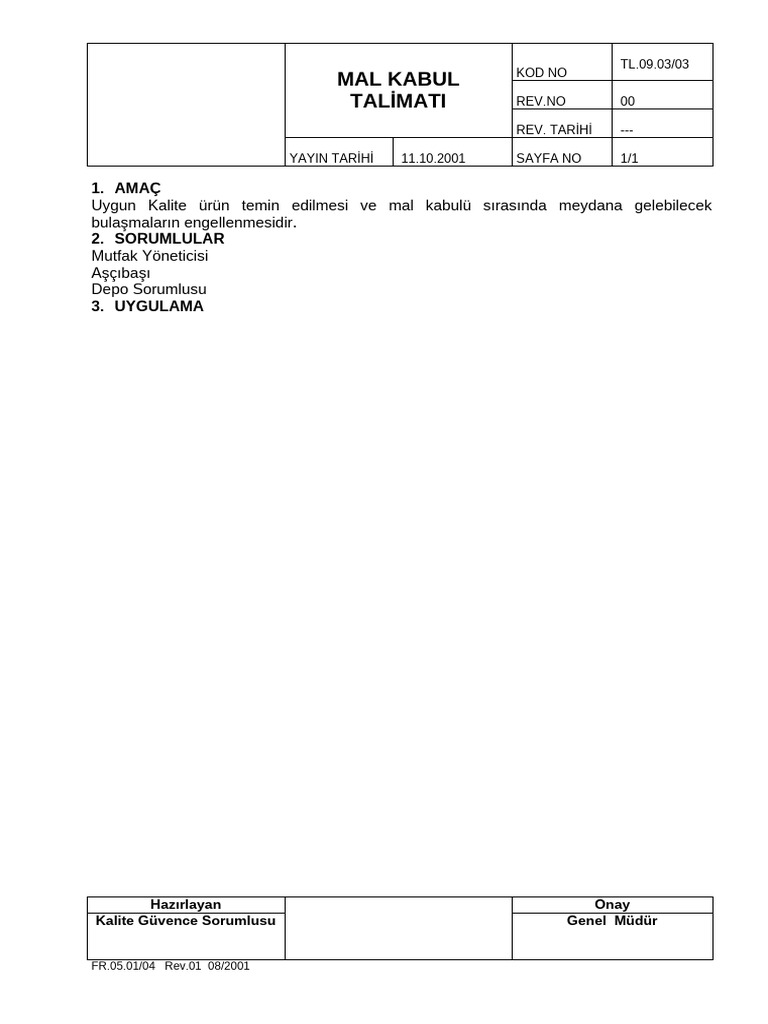 | | MAL KABUL TALİMATI | | KOD NO | TL.09.03/03 |
|---|---|---|---|---|
| | | | REV.NO | 00 |
| | | | REV. TARİHİ | --- |
| | YAYIN TARİHİ | 11.10.2001 | SAYFA NO | 1/1 |

1. AMAÇ
Uygun Kalite ürün temin edilmesi ve mal kabulü sırasında meydana gelebilecek bulaşmaların engellenmesidir.
2. SORUMLULAR
Mutfak Yöneticisi
Aşçıbaşı
Depo Sorumlusu
3. UYGULAMA

| Hazırlayan | | Onay |
|---|---|---|
| Kalite Güvence Sorumlusu | | Genel Müdür |

FR.05.01/04 Rev.01 08/2001